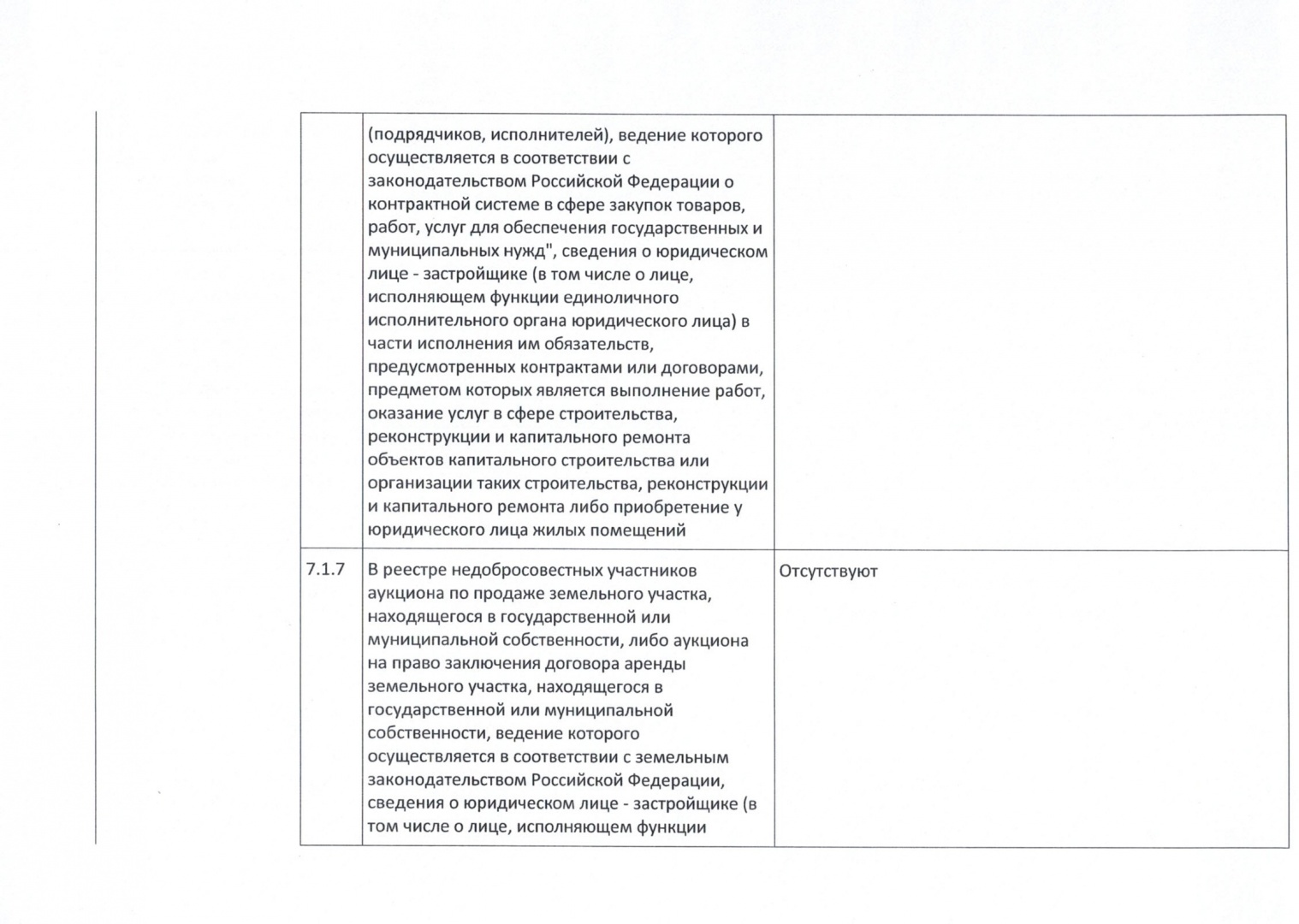 |  |  |  |
|---|---|---|
|  | (подрядчиков, исполнителей), ведение которого осуществляется в соответствии с законодательством Российской Федерации о контрактной системе в сфере закупок товаров, работ, услуг для обеспечения государственных и муниципальных нужд", сведения о юридическом лице - застройщике (в том числе о лице, исполняющем функции единоличного исполнительного органа юридического лица) в части исполнения им обязательств, предусмотренных контрактами или договорами, предметом которых является выполнение работ, оказание услуг в сфере строительства, реконструкции и капитального ремонта объектов капитального строительства или организации таких строительства, реконструкции и капитального ремонта либо приобретение у юридического лица жилых помещений |  |
| 7.1.7 | В реестре недобросовестных участников аукциона по продаже земельного участка, находящегося в государственной или муниципальной собственности, либо аукциона на право заключения договора аренды земельного участка, находящегося в государственной или муниципальной собственности, ведение которого осуществляется в соответствии с земельным законодательством Российской Федерации, сведения о юридическом лице - застройщике (в том числе о лице, исполняющем функции | Отсутствуют |